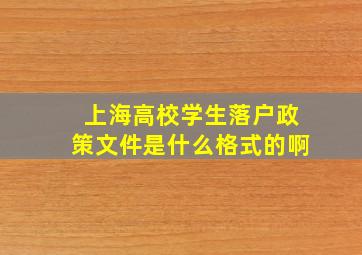 上海高校学生落户政策文件是什么格式的啊